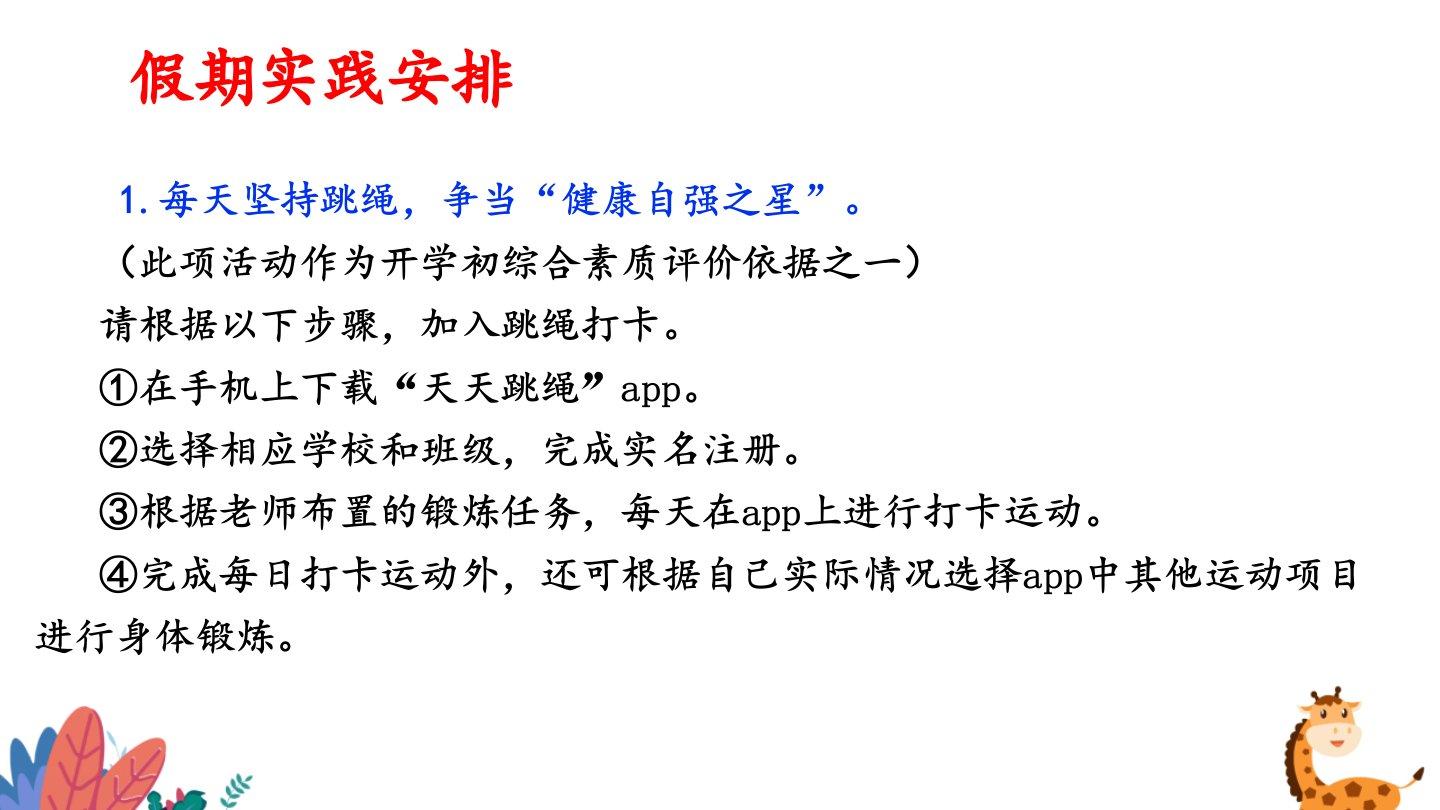 假期实践安排

1.每天坚持跳绳，争当“健康自强之星”。

（此项活动作为开学初综合素质评价依据之一）

请根据以下步骤，加入跳绳打卡。

①在手机上下载“天天跳绳”app。

②选择相应学校和班级，完成实名注册。

③根据老师布置的锻炼任务，每天在app上进行打卡运动。

④完成每日打卡运动外，还可根据自己实际情况选择app中其他运动项目进行身体锻炼。